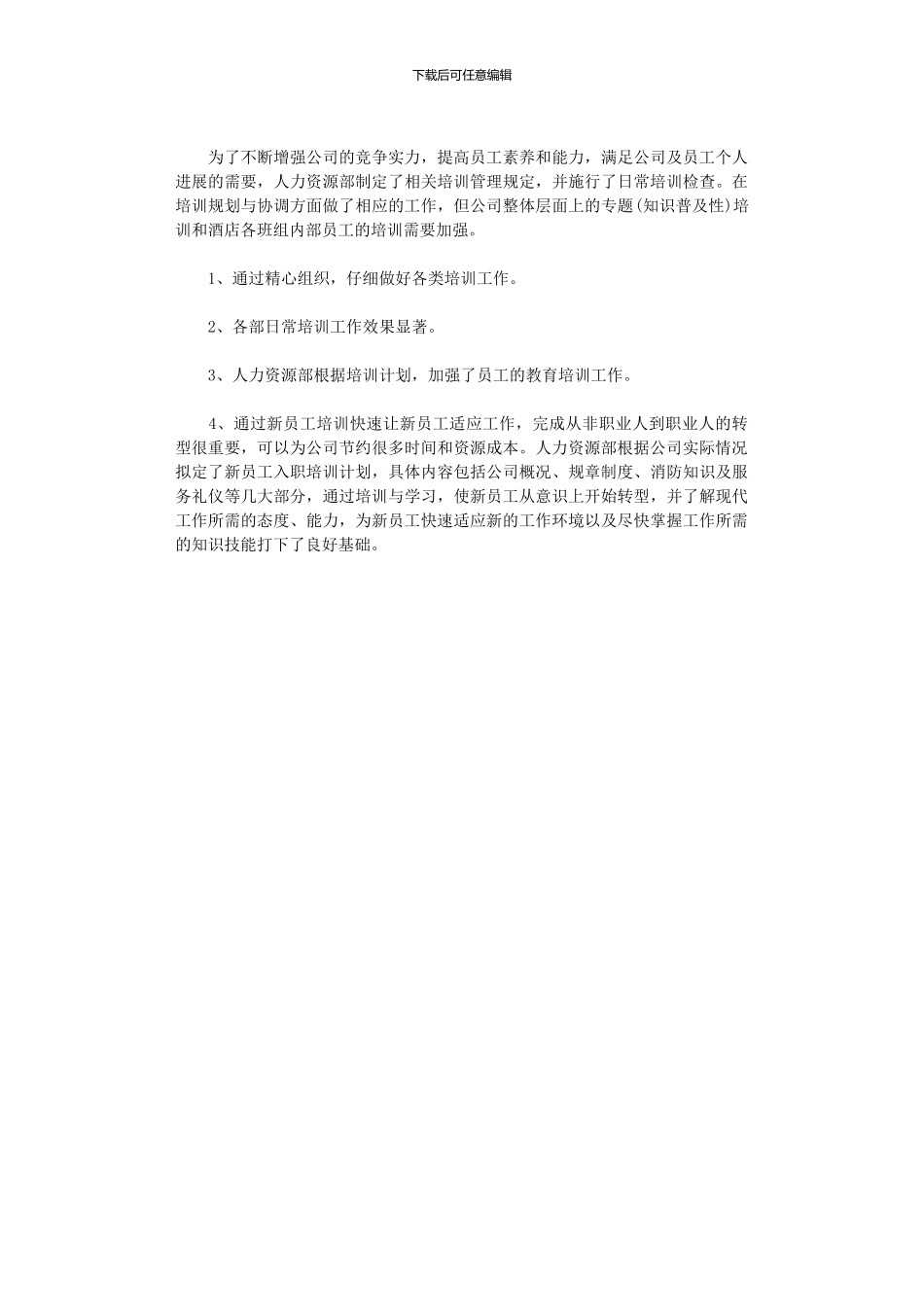 下载后可任意编辑

为了不断增强公司的竞争实力，提高员工素养和能力，满足公司及员工个人进展的需要，人力资源部制定了相关培训管理规定，并施行了日常培训检查。在培训规划与协调方面做了相应的工作，但公司整体层面上的专题(知识普及性)培训和酒店各班组内部员工的培训需要加强。

1、通过精心组织，仔细做好各类培训工作。

2、各部日常培训工作效果显著。

3、人力资源部根据培训计划，加强了员工的教育培训工作。

4、通过新员工培训快速让新员工适应工作，完成从非职业人到职业人的转型很重要，可以为公司节约很多时间和资源成本。人力资源部根据公司实际情况拟定了新员工入职培训计划，具体内容包括公司概况、规章制度、消防知识及服务礼仪等几大部分，通过培训与学习，使新员工从意识上开始转型，并了解现代工作所需的态度、能力，为新员工快速适应新的工作环境以及尽快掌握工作所需的知识技能打下了良好基础。